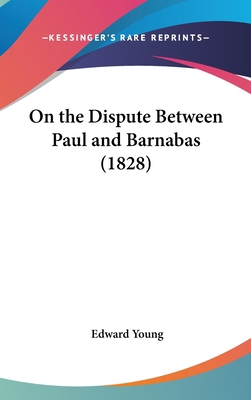 —KESSINGER'S RARE REPRINTS—

On the Dispute Between Paul and Barnabas (1828)

Edward Young